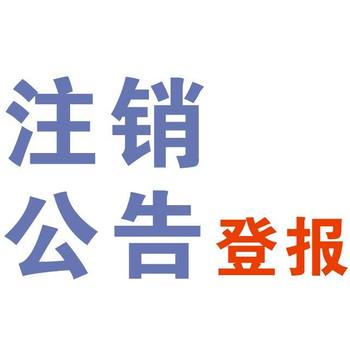 注销
公告 登报